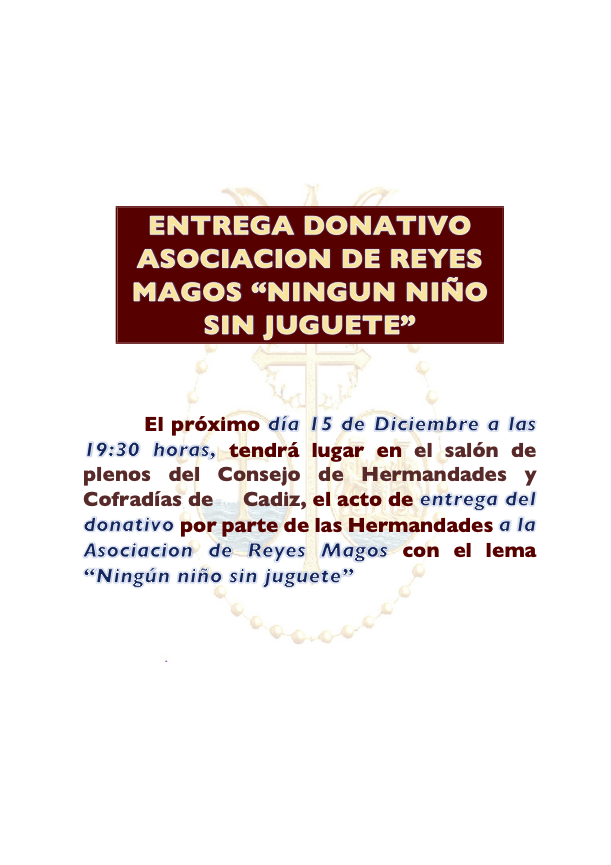 ENTREGA DONATIVO ASOCIACION DE REYES MAGOS “NINGUN NIÑO SIN JUGUETE”

El próximo día 15 de Diciembre a las 19:30 horas, tendrá lugar en el salón de plenos del Consejo de Hermandades y Cofradías de Cadiz, el acto de entrega del donativo por parte de las Hermandades a la Asociacion de Reyes Magos con el lema “Ningún niño sin juguete”